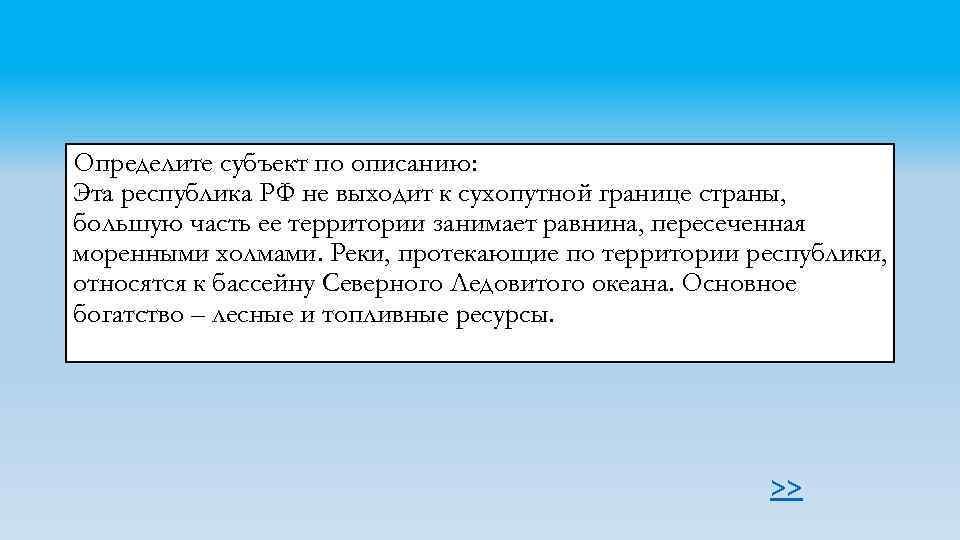 Определите субъект по описанию:
Эта республика РФ не выходит к сухопутной границе страны, большую часть ее территории занимает равнина, пересеченная моренными холмами. Реки, протекающие по территории республики, относятся к бассейну Северного Ледовитого океана. Основное богатство – лесные и топливные ресурсы.

>>